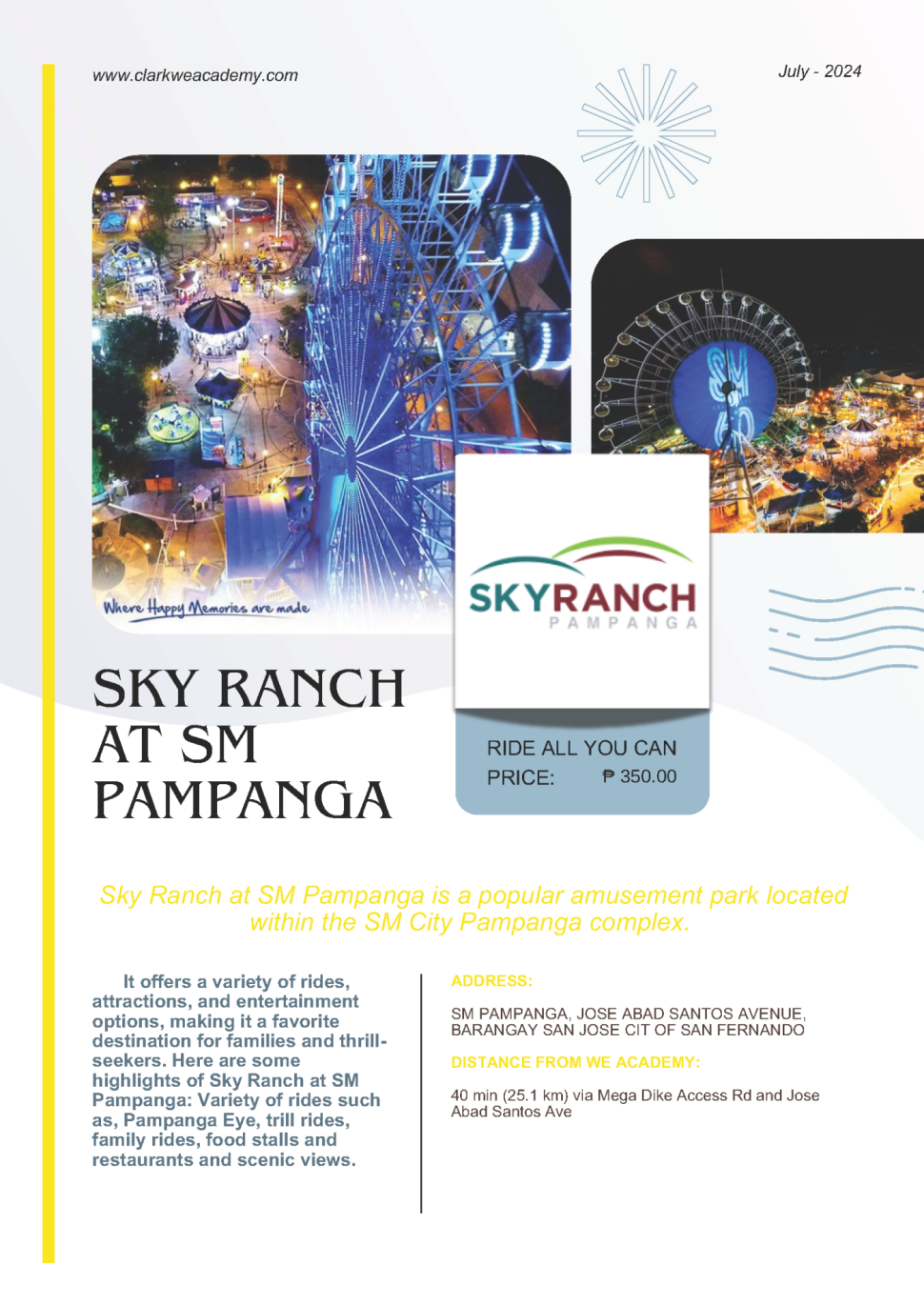 www.clarkweacademy.com

July - 2024

Where Happy Memories are made

SKYRANCH
PAMPANGA

SKY RANCH AT SM PAMPANGA

RIDE ALL YOU CAN
PRICE: ₱ 350.00

Sky Ranch at SM Pampanga is a popular amusement park located within the SM City Pampanga complex.

It offers a variety of rides, attractions, and entertainment options, making it a favorite destination for families and thrill-seekers. Here are some highlights of Sky Ranch at SM Pampanga: Variety of rides such as, Pampanga Eye, trill rides, family rides, food stalls and restaurants and scenic views.

ADDRESS:

SM PAMPANGA, JOSE ABAD SANTOS AVENUE, BARANGAY SAN JOSE CIT OF SAN FERNANDO

DISTANCE FROM WE ACADEMY:

40 min (25.1 km) via Mega Dike Access Rd and Jose Abad Santos Ave